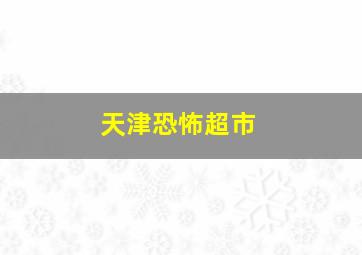 天津恐怖超市